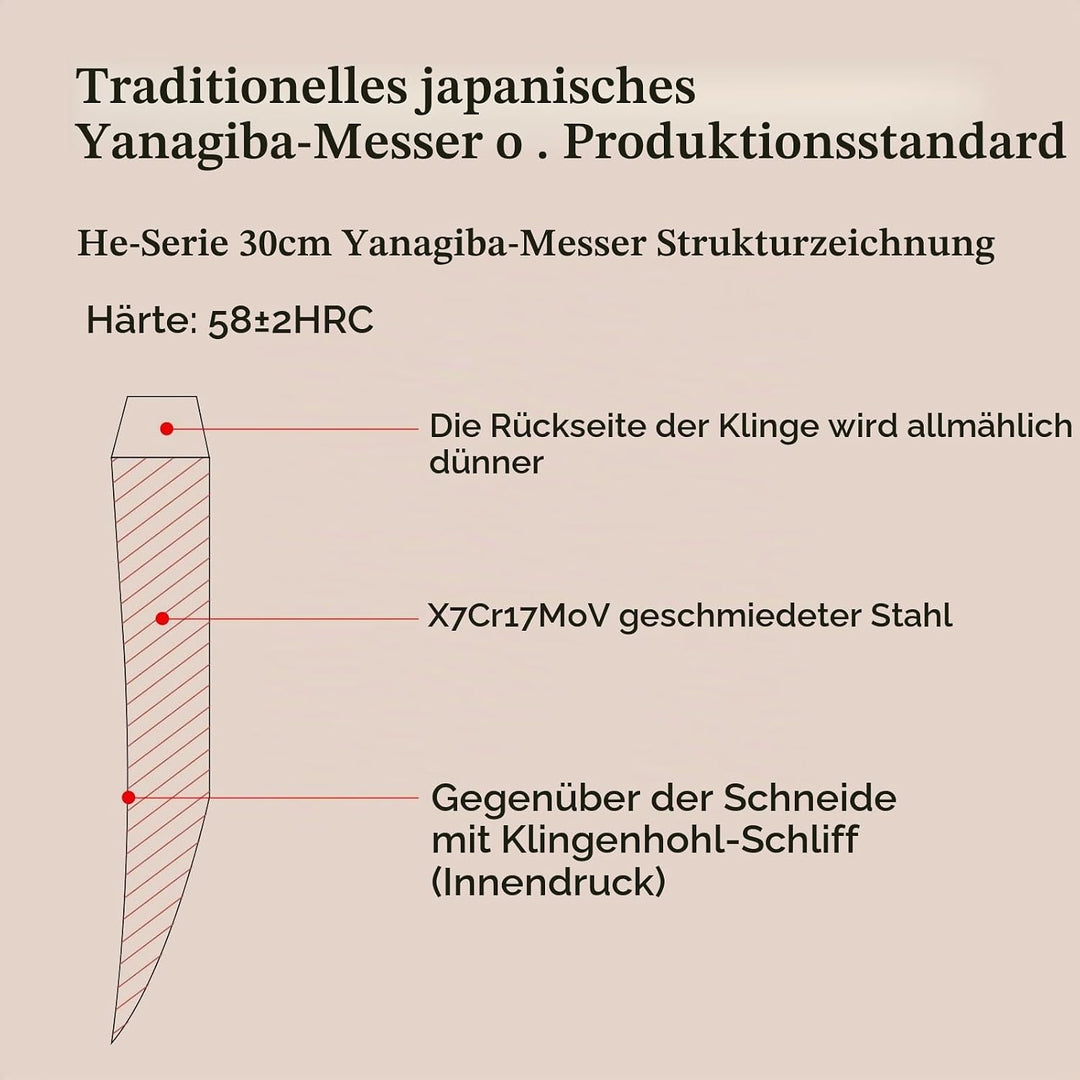 Traditionelles japanisches Yanagiba-Messer o . Produktionsstandard

He-Serie 30cm Yanagiba-Messer Strukturzeichnung

Härte: 58±2HRC

Die Rückseite der Klinge wird allmählich dünner

X7Cr17MoV geschmiedeter Stahl

Gegenüber der Schneide mit Klingenhohl-Schliff (Innendruck)